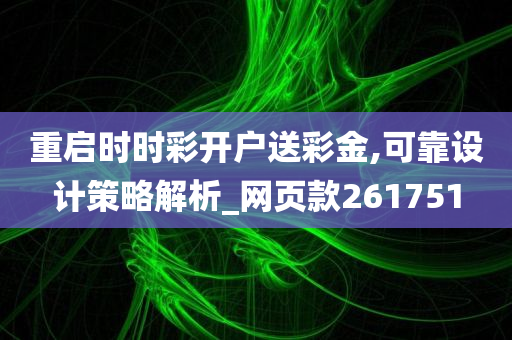 重启时时彩开户送彩金,可靠设计策略解析_网页款261751